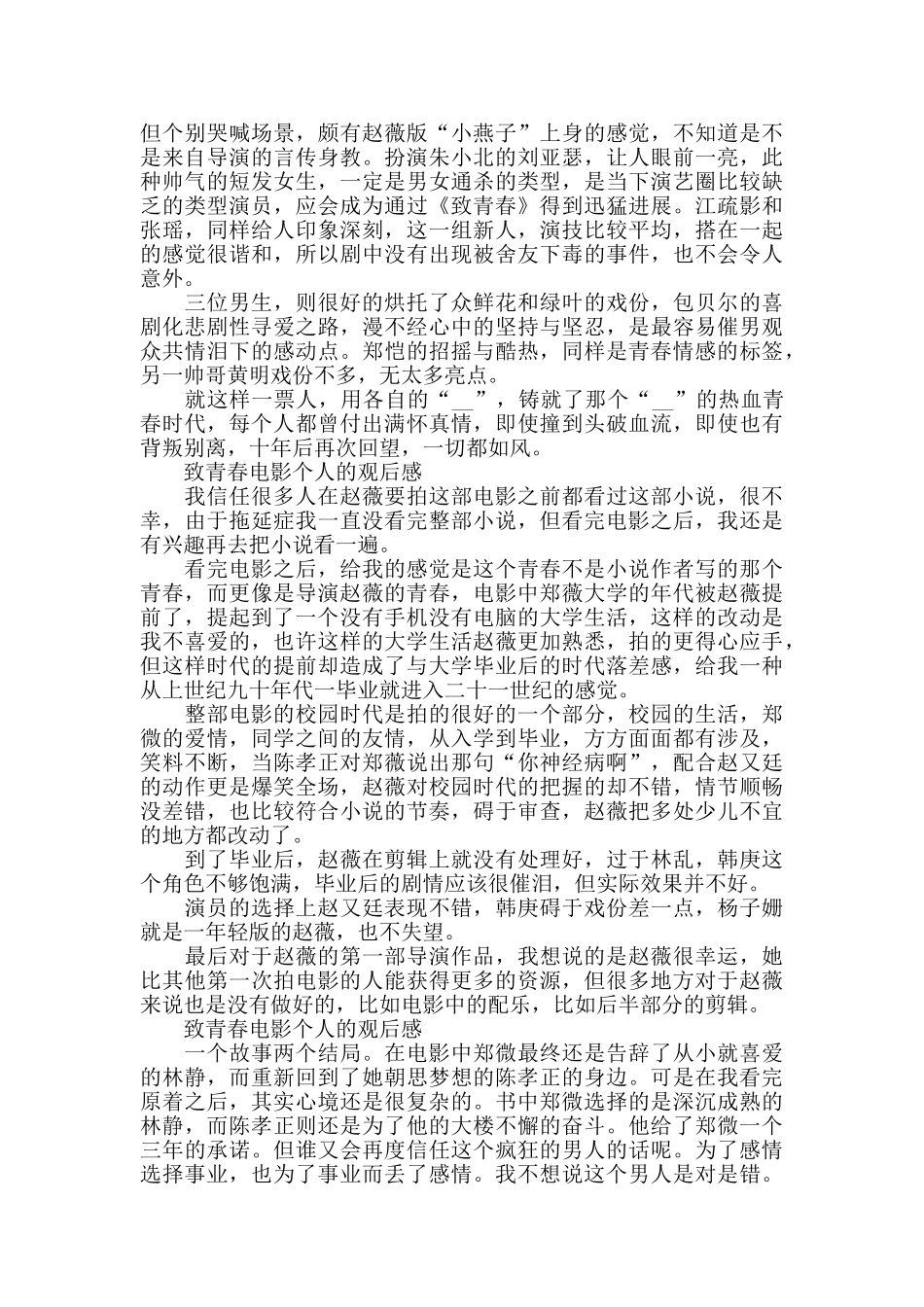 但个别哭喊场景，颇有赵薇版“小燕子”上身的感觉，不知道是不是来自导演的言传身教。扮演朱小北的刘亚瑟，让人眼前一亮，此种帅气的短发女生，一定是男女通杀的类型，是当下演艺圈比较缺乏的类型演员，应会成为通过《致青春》得到迅猛进展。江疏影和张瑶，同样给人印象深刻，这一组新人，演技比较平均，搭在一起的感觉很谐和，所以剧中没有出现被舍友下毒的事件，也不会令人意外。

三位男生，则很好的烘托了众鲜花和绿叶的戏份，包贝尔的喜剧化悲剧性寻爱之路，漫不经心中的坚持与坚忍，是最容易催男观众共情泪下的感动点。郑恺的招摇与酷热，同样是青春情感的标签，另一帅哥黄明戏份不多，无太多亮点。

就这样一票人，用各自的“__”，铸就了那个“__”的热血青春时代，每个人都曾付出满怀真情，即使撞到头破血流，即使也有背叛别离，十年后再次回望，一切都如风。

致青春电影个人的观后感

我信任很多人在赵薇要拍这部电影之前都看过这部小说，很不幸，由于拖延症我一直没看完整部小说，但看完电影之后，我还是有兴趣再去把小说看一遍。

看完电影之后，给我的感觉是这个青春不是小说作者写的那个青春，而更像是导演赵薇的青春，电影中郑薇大学的年代被赵薇提前了，提起到了一个没有手机没有电脑的大学生活，这样的改动是我不喜爱的，也许这样的大学生活赵薇更加熟悉，拍的更得心应手，但这样时代的提前却造成了与大学毕业后的时代落差感，给我一种从上世纪九十年代一毕业就进入二十一世纪的感觉。

整部电影的校园时代是拍的很好的一个部分，校园的生活，郑微的爱情，同学之间的友情，从入学到毕业，方方面面都有涉及，笑料不断，当陈孝正对郑薇说出那句“你神经病啊”，配合赵又廷的动作更是爆笑全场，赵薇对校园时代的把握的却不错，情节顺畅没差错，也比较符合小说的节奏，碍于审查，赵薇把多处少儿不宜的地方都改动了。

到了毕业后，赵薇在剪辑上就没有处理好，过于林乱，韩庚这个角色不够饱满，毕业后的剧情应该很催泪，但实际效果并不好。

演员的选择上赵又廷表现不错，韩庚碍于戏份差一点，杨子姗就是一年轻版的赵薇，也不失望。

最后对于赵薇的第一部导演作品，我想说的是赵薇很幸运，她比其他第一次拍电影的人能获得更多的资源，但很多地方对于赵薇来说也是没有做好的，比如电影中的配乐，比如后半部分的剪辑。

致青春电影个人的观后感

一个故事两个结局。在电影中郑微最终还是告辞了从小就喜爱的林静，而重新回到了她朝思梦想的陈孝正的身边。可是在我看完原着之后，其实心境还是很复杂的。书中郑微选择的是深沉成熟的林静，而陈孝正则还是为了他的大楼不懈的奋斗。他给了郑微一个三年的承诺。但谁又会再度信任这个疯狂的男人的话呢。为了感情选择事业，也为了事业而丢了感情。我不想说这个男人是对是错。